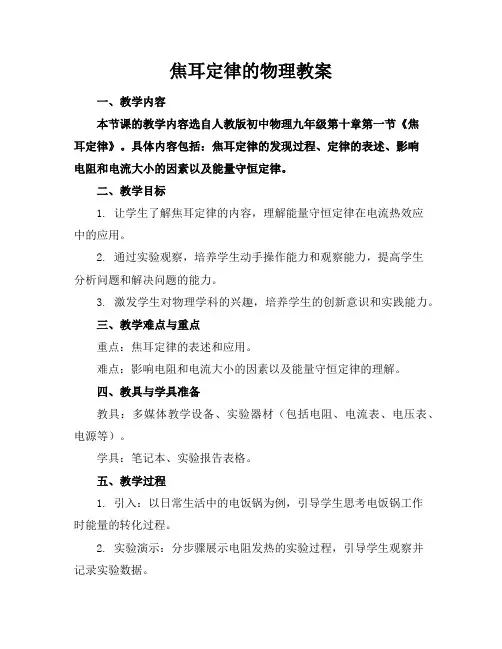 焦耳定律的物理教案

一、教学内容

本节课的教学内容选自人教版初中物理九年级第十章第一节《焦耳定律》。具体内容包括：焦耳定律的发现过程、定律的表述、影响电阻和电流大小的因素以及能量守恒定律。

二、教学目标

1. 让学生了解焦耳定律的内容，理解能量守恒定律在电流热效应中的应用。

2. 通过实验观察，培养学生动手操作能力和观察能力，提高学生分析问题和解决问题的能力。

3. 激发学生对物理学科的兴趣，培养学生的创新意识和实践能力。

三、教学难点与重点

重点：焦耳定律的表述和应用。

难点：影响电阻和电流大小的因素以及能量守恒定律的理解。

四、教具与学具准备

教具：多媒体教学设备、实验器材（包括电阻、电流表、电压表、电源等）。

学具：笔记本、实验报告表格。

五、教学过程

1. 引入：以日常生活中的电饭锅为例，引导学生思考电饭锅工作时能量的转化过程。

2. 实验演示：分步骤展示电阻发热的实验过程，引导学生观察并记录实验数据。